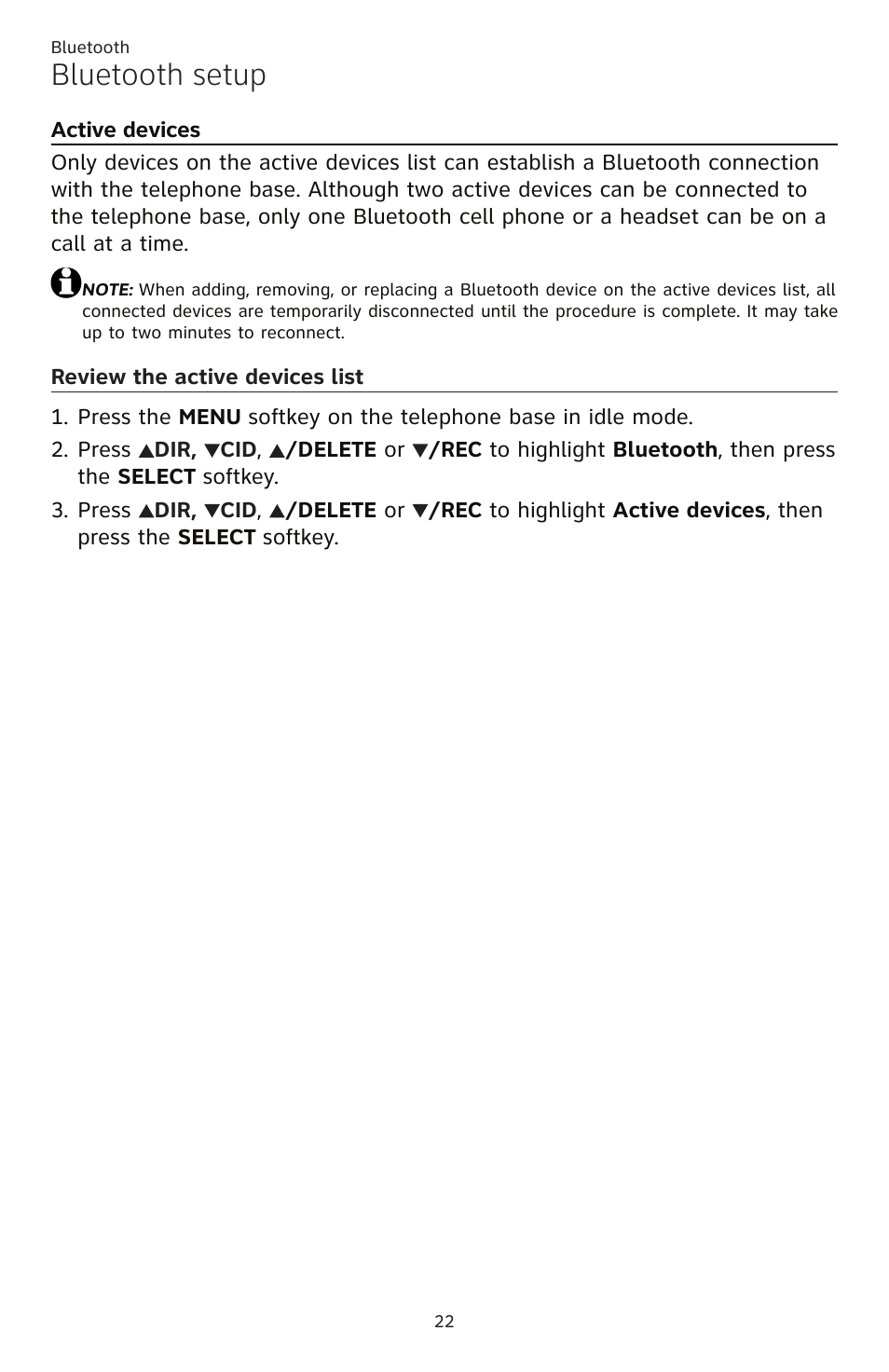 Bluetooth

Bluetooth setup

Active devices

Only devices on the active devices list can establish a Bluetooth connection with the telephone base. Although two active devices can be connected to the telephone base, only one Bluetooth cell phone or a headset can be on a call at a time.

NOTE: When adding, removing, or replacing a Bluetooth device on the active devices list, all connected devices are temporarily disconnected until the procedure is complete. It may take up to two minutes to reconnect.

Review the active devices list

1. Press the MENU softkey on the telephone base in idle mode.
2. Press ▲DIR, ▼CID, ▲/DELETE or ▼/REC to highlight Bluetooth, then press the SELECT softkey.
3. Press ▲DIR, ▼CID, ▲/DELETE or ▼/REC to highlight Active devices, then press the SELECT softkey.

22